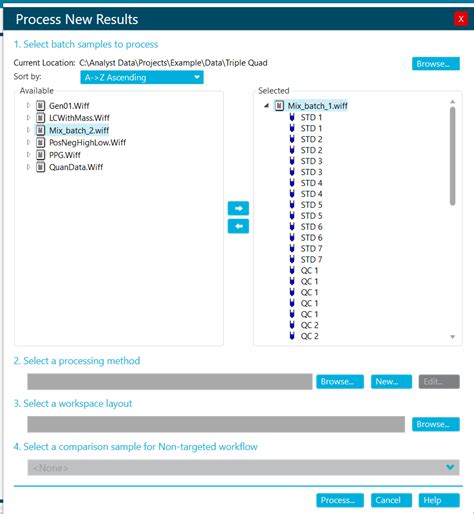 Process New Results

X

1. Select batch samples to process

Current Location: C:\Analyst Data\Projects\Example\Data\Triple Quad

Browse...

Sort by: A->Z Ascending

Available

Gen01.Wiff
LCWithMass.Wiff
Mix_batch_2.wiff
PosNegHighLow.Wiff
PPG.Wiff
QuanData.Wiff

Selected

Mix_batch_1.wiff
STD 1
STD 1
STD 2
STD 2
STD 3
STD 3
STD 4
STD 4
STD 5
STD 5
STD 6
STD 6
STD 7
STD 7
QC 1
QC 1
QC 1
QC 1
QC 1
QC 2
QC 2

2. Select a processing method

Browse... New... Edit...

3. Select a workspace layout

Browse...

4. Select a comparison sample for Non-targeted workflow

<None>

Process... Cancel Help